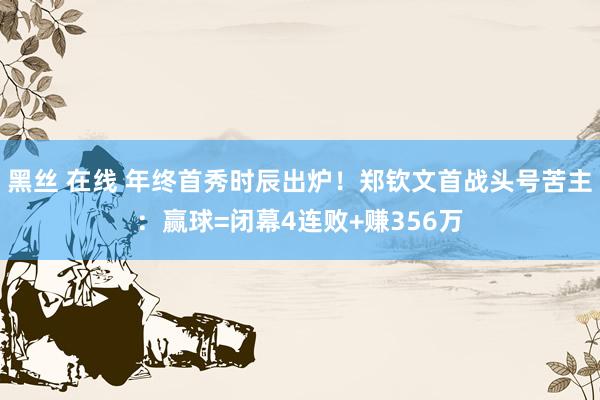 黑丝 在线 年终首秀时辰出炉！郑钦文首战头号苦主：赢球=闭幕4连败+赚356万